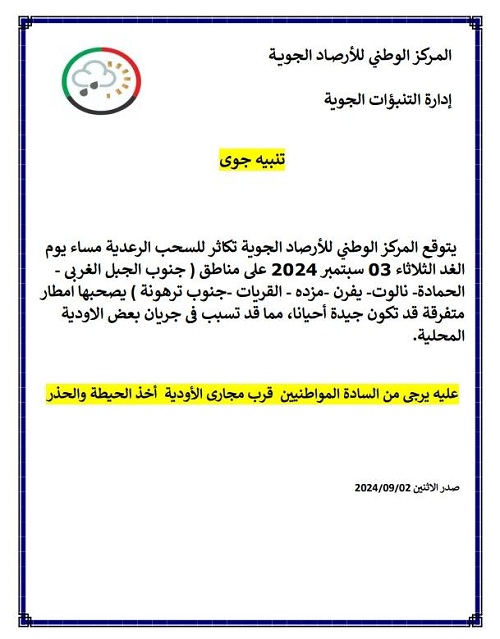 المركز الوطني للأرصاد الجوية

إدارة التنبؤات الجوية

تنبيه جوى

يتوقع المركز الوطني للأرصاد الجوية تكاثر للسحب الرعدية مساء يوم الغد الثلاثاء 03 سبتمبر 2024 على مناطق ( جنوب الجبل الغربى - الحمادة- نالوت- يفرن -مزده - القريات -جنوب ترهونة ) يصحبها امطار متفرقة قد تكون جيدة أحيانا، مما قد تسبب فى جريان بعض الاودية المحلية.

عليه يرجى من السادة المواطنيين قرب مجارى الأودية أخذ الحيطة والحذر

صدر الاثنين 2024/09/02